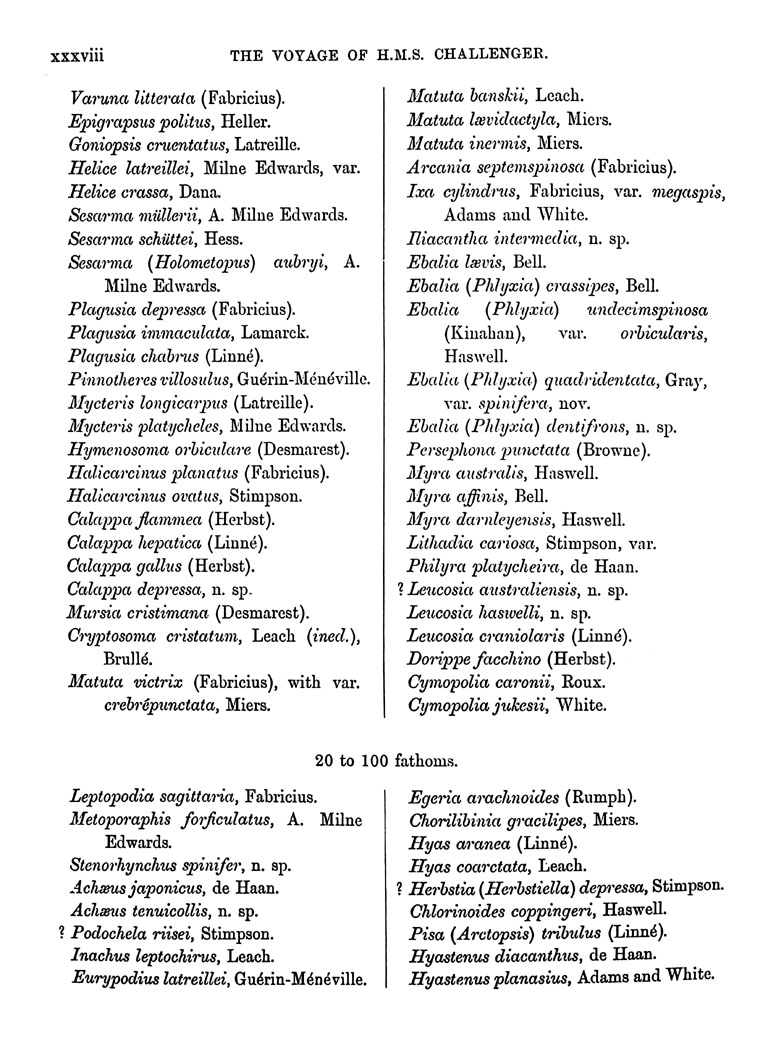 xxxviii THE VOYAGE OF H.M.S. CHALLENGER.

Varuna litterata (Fabricius).
Epigrapsus politus, Heller.
Goniopsis cruentatus, Latreille.
Helice latreillei, Milne Edwards, var.
Helice crassa, Dana.
Sesarma müllerii, A. Milne Edwards.
Sesarma schüttei, Hess.
Sesarma (Holometopus) aubryi, A. Milne Edwards.
Plagusia depressa (Fabricius).
Plagusia immaculata, Lamarck.
Plagusia chabrus (Linné).
Pinnotheres villosulus, Guérin-Méneville.
Mycteris longicarpus (Latreille).
Mycteris platycheles, Milne Edwards.
Hymenosoma orbiculare (Desmarest).
Halicarcinus planatus (Fabricius).
Halicarcinus ovatus, Stimpson.
Calappa flammea (Herbst).
Calappa hepatica (Linné).
Calappa gallus (Herbst).
Calappa depressa, n. sp.
Mursia cristimana (Desmarest).
Cryptosoma cristatum, Leach (ined.), Brullé.
Matuta victrix (Fabricius), with var. crebrépunctata, Miers.

Matuta banskii, Leach.
Matuta lævidactyla, Miers.
Matuta inermis, Miers.
Arcania septemspinosa (Fabricius).
Ixa cylindrus, Fabricius, var. megaspis, Adams and White.
Iliacantha intermedia, n. sp.
Ebalia lævis, Bell.
Ebalia (Phlyxia) crassipes, Bell.
Ebalia (Phlyxia) undecimspinosa (Kinahan), var. orbicularis, Haswell.
Ebalia (Phlyxia) quadridentata, Gray, var. spinifera, nov.
Ebalia (Phlyxia) dentifrons, n. sp.
Persephona punctata (Browne).
Myra australis, Haswell.
Myra affinis, Bell.
Myra darnleyensis, Haswell.
Lithadia cariosa, Stimpson, var.
Philyra platycheira, de Haan.
? Leucosia australiensis, n. sp.
Leucosia haswelli, n. sp.
Leucosia craniolaris (Linné).
Dorippe facchino (Herbst).
Cymopolia caronii, Roux.
Cymopolia jukesii, White.

20 to 100 fathoms.

Leptopodia sagittaria, Fabricius.
Metoporaphis forficulatus, A. Milne Edwards.
Stenorhynchus spinifer, n. sp.
Achæus japonicus, de Haan.
Achæus tenuicollis, n. sp.
? Podochela riisei, Stimpson.
Inachus leptochirus, Leach.
Eurypodius latreillei, Guérin-Méneville.

Egeria arachnoides (Rumph).
Chorilibinia gracilipes, Miers.
Hyas aranea (Linné).
Hyas coarctata, Leach.
? Herbstia (Herbstiella) depressa, Stimpson.
Chlorinoides coppingeri, Haswell.
Pisa (Arctopsis) tribulus (Linné).
Hyastenus diacanthus, de Haan.
Hyastenus planasius, Adams and White.